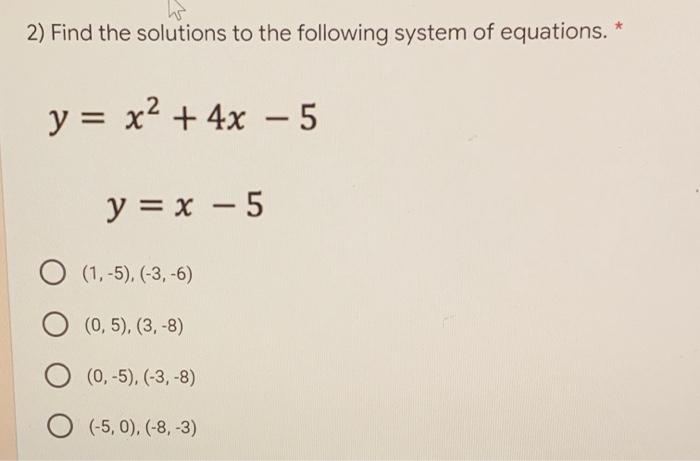 2) Find the solutions to the following system of equations. *

$y = x^2 + 4x - 5$

$y = x - 5$

(1, -5), (-3, -6)

(0, 5), (3, -8)

(0, -5), (-3, -8)

(-5, 0), (-8, -3)